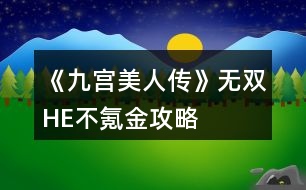 《九宫美人传》无双HE不氪金攻略